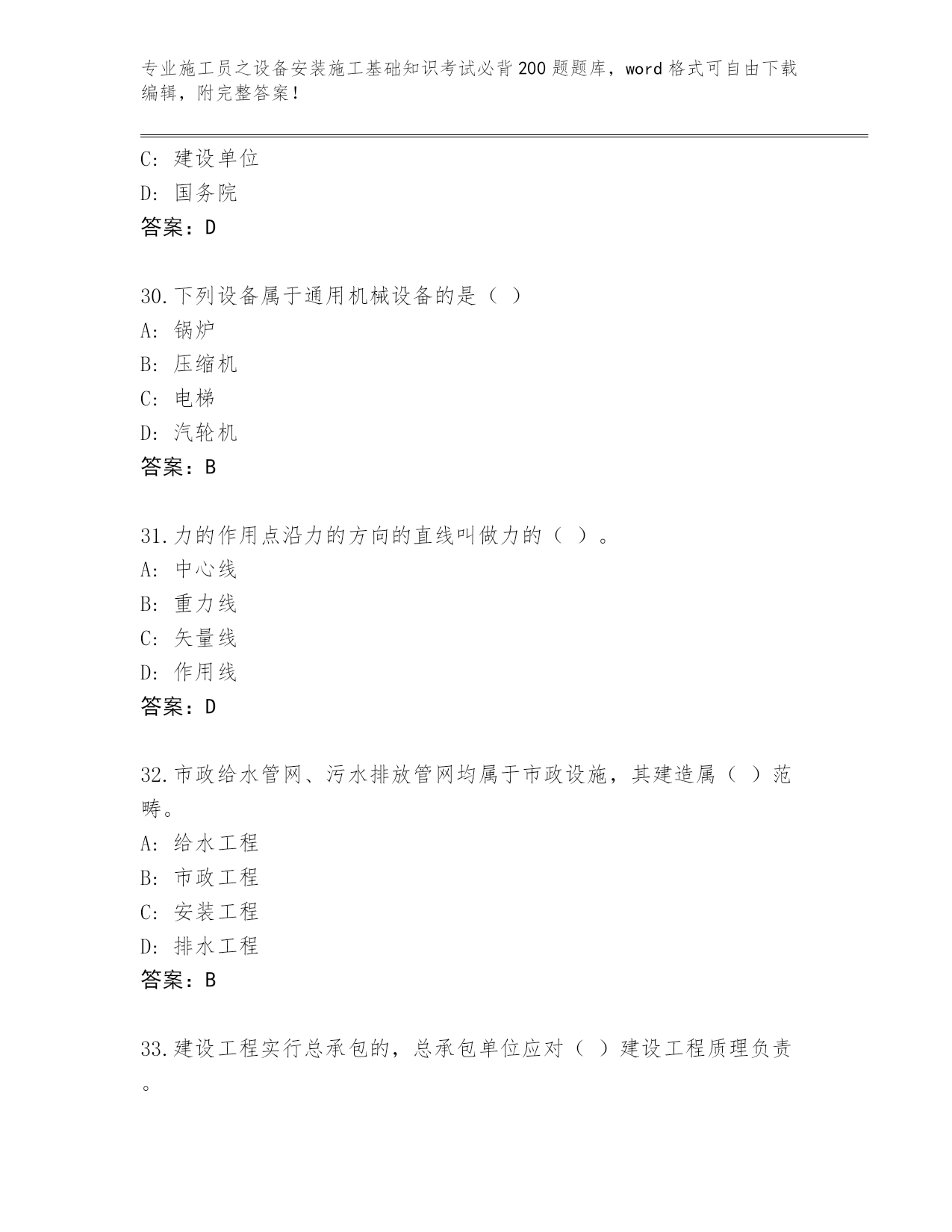 专业施工员之设备安装施工基础知识考试必背200题题库，word格式可自由下载编辑，附完整答案！

C：建设单位
D：国务院
答案：D

30.下列设备属于通用机械设备的是（ ）
A：锅炉
B：压缩机
C：电梯
D：汽轮机
答案：B

31.力的作用点沿力的方向的直线叫做力的（ ）。
A：中心线
B：重力线
C：矢量线
D：作用线
答案：D

32.市政给水管网、污水排放管网均属于市政设施，其建造属（ ）范畴。
A：给水工程
B：市政工程
C：安装工程
D：排水工程
答案：B

33.建设工程实行总承包的，总承包单位应对（ ）建设工程质理负责。